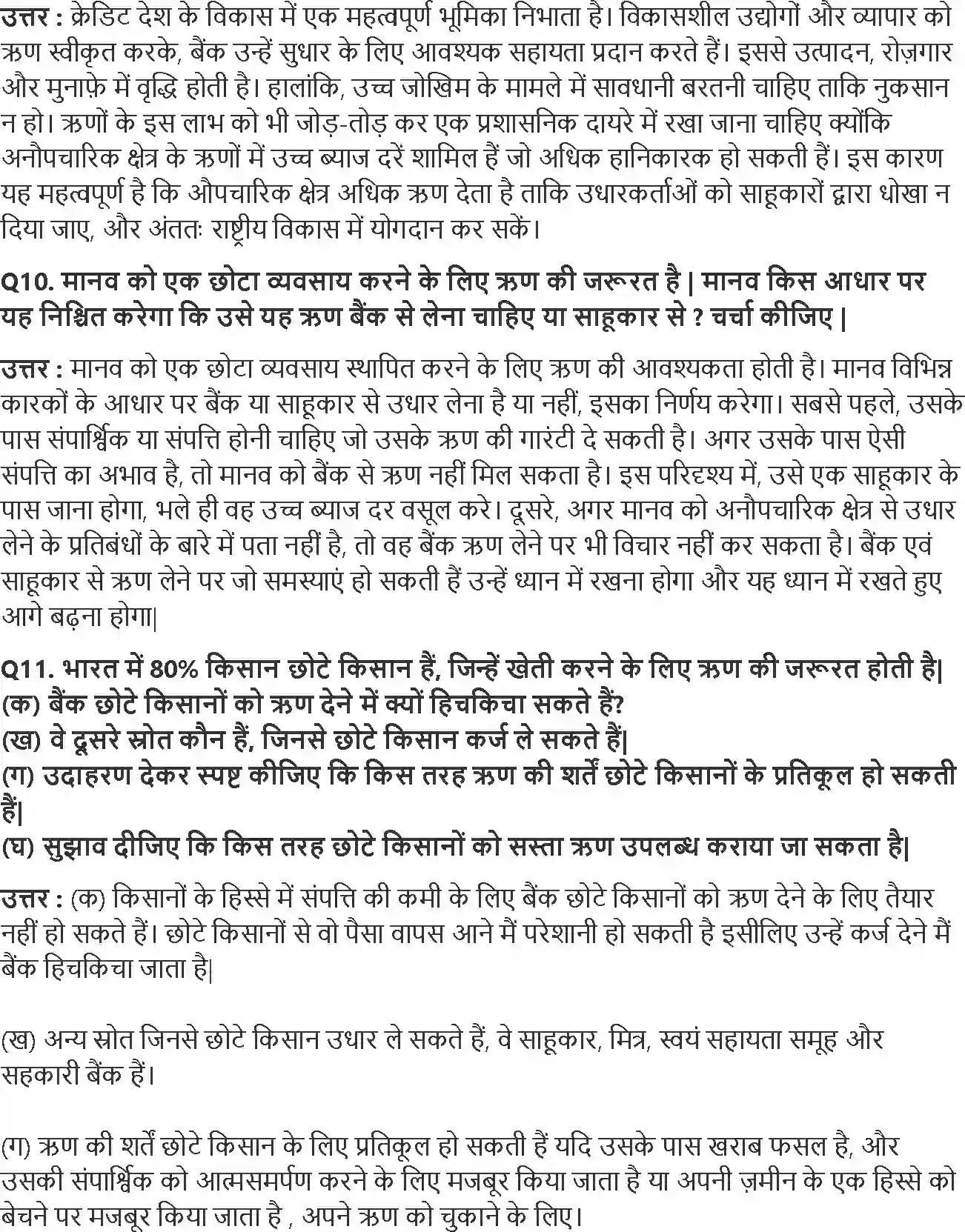 उत्तर : क्रेडिट देश के विकास में एक महत्वपूर्ण भूमिका निभाता है। विकासशील उद्योगों और व्यापार को ऋण स्वीकृत करके, बैंक उन्हें सुधार के लिए आवश्यक सहायता प्रदान करते हैं। इससे उत्पादन, रोज़गार और मुनाफ़े में वृद्धि होती है। हालांकि, उच्च जोखिम के मामले में सावधानी बरतनी चाहिए ताकि नुकसान न हो। ऋणों के इस लाभ को भी जोड़-तोड़ कर एक प्रशासनिक दायरे में रखा जाना चाहिए क्योंकि अनौपचारिक क्षेत्र के ऋणों में उच्च ब्याज दरें शामिल हैं जो अधिक हानिकारक हो सकती हैं। इस कारण यह महत्वपूर्ण है कि औपचारिक क्षेत्र अधिक ऋण देता है ताकि उधारकर्ताओं को साहूकारों द्वारा धोखा न दिया जाए, और अंततः राष्ट्रीय विकास में योगदान कर सकें।

Q10. मानव को एक छोटा व्यवसाय करने के लिए ऋण की जरूरत है | मानव किस आधार पर यह निश्चित करेगा कि उसे यह ऋण बैंक से लेना चाहिए या साहूकार से ? चर्चा कीजिए |

उत्तर : मानव को एक छोटा व्यवसाय स्थापित करने के लिए ऋण की आवश्यकता होती है। मानव विभिन्न कारकों के आधार पर बैंक या साहूकार से उधार लेना है या नहीं, इसका निर्णय करेगा। सबसे पहले, उसके पास संपार्श्विक या संपत्ति होनी चाहिए जो उसके ऋण की गारंटी दे सकती है। अगर उसके पास ऐसी संपत्ति का अभाव है, तो मानव को बैंक से ऋण नहीं मिल सकता है। इस परिदृश्य में, उसे एक साहूकार के पास जाना होगा, भले ही वह उच्च ब्याज दर वसूल करे। दूसरे, अगर मानव को अनौपचारिक क्षेत्र से उधार लेने के प्रतिबंधों के बारे में पता नहीं है, तो वह बैंक ऋण लेने पर भी विचार नहीं कर सकता है। बैंक एवं साहूकार से ऋण लेने पर जो समस्याएं हो सकती हैं उन्हें ध्यान में रखना होगा और यह ध्यान में रखते हुए आगे बढ़ना होगा|

Q11. भारत में 80% किसान छोटे किसान हैं, जिन्हें खेती करने के लिए ऋण की जरूरत होती है|
(क) बैंक छोटे किसानों को ऋण देने में क्यों हिचकिचा सकते हैं?
(ख) वे दूसरे स्रोत कौन हैं, जिनसे छोटे किसान कर्ज ले सकते हैं|
(ग) उदाहरण देकर स्पष्ट कीजिए कि किस तरह ऋण की शर्तें छोटे किसानों के प्रतिकूल हो सकती हैं|
(घ) सुझाव दीजिए कि किस तरह छोटे किसानों को सस्ता ऋण उपलब्ध कराया जा सकता है|

उत्तर : (क) किसानों के हिस्से में संपत्ति की कमी के लिए बैंक छोटे किसानों को ऋण देने के लिए तैयार नहीं हो सकते हैं। छोटे किसानों से वो पैसा वापस आने मैं परेशानी हो सकती है इसीलिए उन्हें कर्ज देने मैं बैंक हिचकिचा जाता है|

(ख) अन्य स्रोत जिनसे छोटे किसान उधार ले सकते हैं, वे साहूकार, मित्र, स्वयं सहायता समूह और सहकारी बैंक हैं।

(ग) ऋण की शर्तें छोटे किसान के लिए प्रतिकूल हो सकती हैं यदि उसके पास खराब फसल है, और उसकी संपार्श्विक को आत्मसमर्पण करने के लिए मजबूर किया जाता है या अपनी ज़मीन के एक हिस्से को बेचने पर मजबूर किया जाता है , अपने ऋण को चुकाने के लिए।